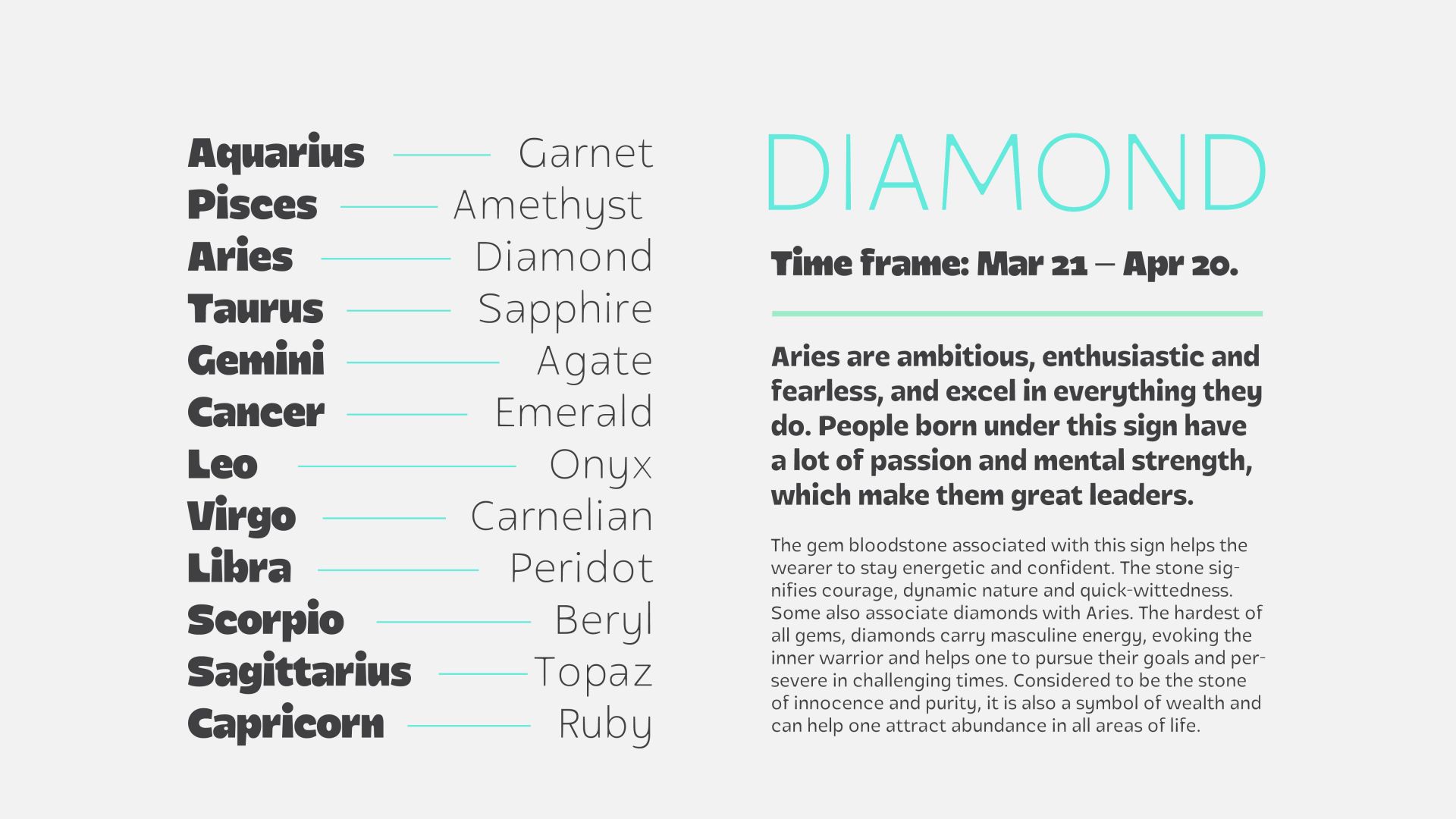 Aquarius Garnet
Pisces Amethyst
Aries Diamond
Taurus Sapphire
Gemini Agate
Cancer Emerald
Leo Onyx
Virgo Carnelian
Libra Peridot
Scorpio Beryl
Sagittarius Topaz
Capricorn Ruby

DIAMOND

Time frame: Mar 21 – Apr 20.

Aries are ambitious, enthusiastic and fearless, and excel in everything they do. People born under this sign have a lot of passion and mental strength, which make them great leaders.

The gem bloodstone associated with this sign helps the wearer to stay energetic and confident. The stone signifies courage, dynamic nature and quick-wittedness. Some also associate diamonds with Aries. The hardest of all gems, diamonds carry masculine energy, evoking the inner warrior and helps one to pursue their goals and persevere in challenging times. Considered to be the stone of innocence and purity, it is also a symbol of wealth and can help one attract abundance in all areas of life.